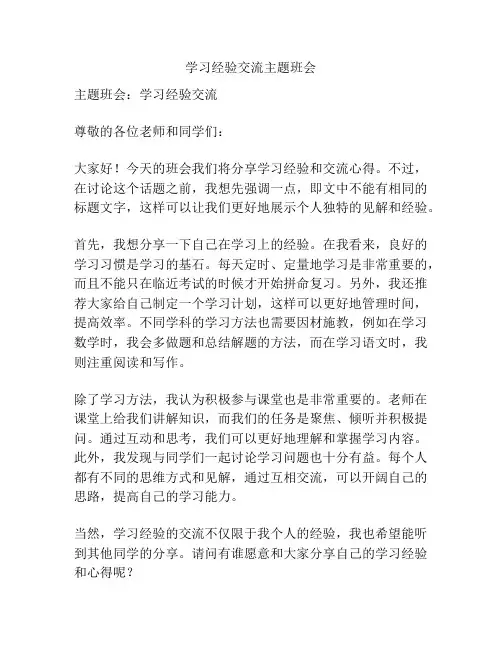 学习经验交流主题班会

主题班会：学习经验交流

尊敬的各位老师和同学们：

大家好！今天的班会我们将分享学习经验和交流心得。不过，在讨论这个话题之前，我想先强调一点，即文中不能有相同的标题文字，这样可以让我们更好地展示个人独特的见解和经验。

首先，我想分享一下自己在学习上的经验。在我看来，良好的学习习惯是学习的基石。每天定时、定量地学习是非常重要的，而且不能只在临近考试的时候才开始拼命复习。另外，我还推荐大家给自己制定一个学习计划，这样可以更好地管理时间，提高效率。不同学科的学习方法也需要因材施教，例如在学习数学时，我会多做题和总结解题的方法，而在学习语文时，我则注重阅读和写作。

除了学习方法，我认为积极参与课堂也是非常重要的。老师在课堂上给我们讲解知识，而我们的任务是聚焦、倾听并积极提问。通过互动和思考，我们可以更好地理解和掌握学习内容。此外，我发现与同学们一起讨论学习问题也十分有益。每个人都有不同的思维方式和见解，通过互相交流，可以开阔自己的思路，提高自己的学习能力。

当然，学习经验的交流不仅限于我个人的经验，我也希望能听到其他同学的分享。请问有谁愿意和大家分享自己的学习经验和心得呢？